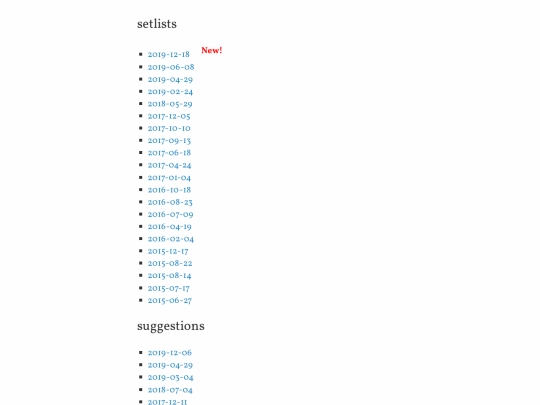 setlists

- 2019-12-18 New!
- 2019-06-08
- 2019-04-29
- 2019-02-24
- 2018-05-29
- 2017-12-05
- 2017-10-10
- 2017-09-13
- 2017-06-18
- 2017-04-24
- 2017-01-04
- 2016-10-18
- 2016-08-23
- 2016-07-09
- 2016-04-19
- 2016-02-04
- 2015-12-17
- 2015-08-22
- 2015-08-14
- 2015-07-17
- 2015-06-27

suggestions

- 2019-12-06
- 2019-04-29
- 2019-03-04
- 2018-07-04
- 2017-12-11